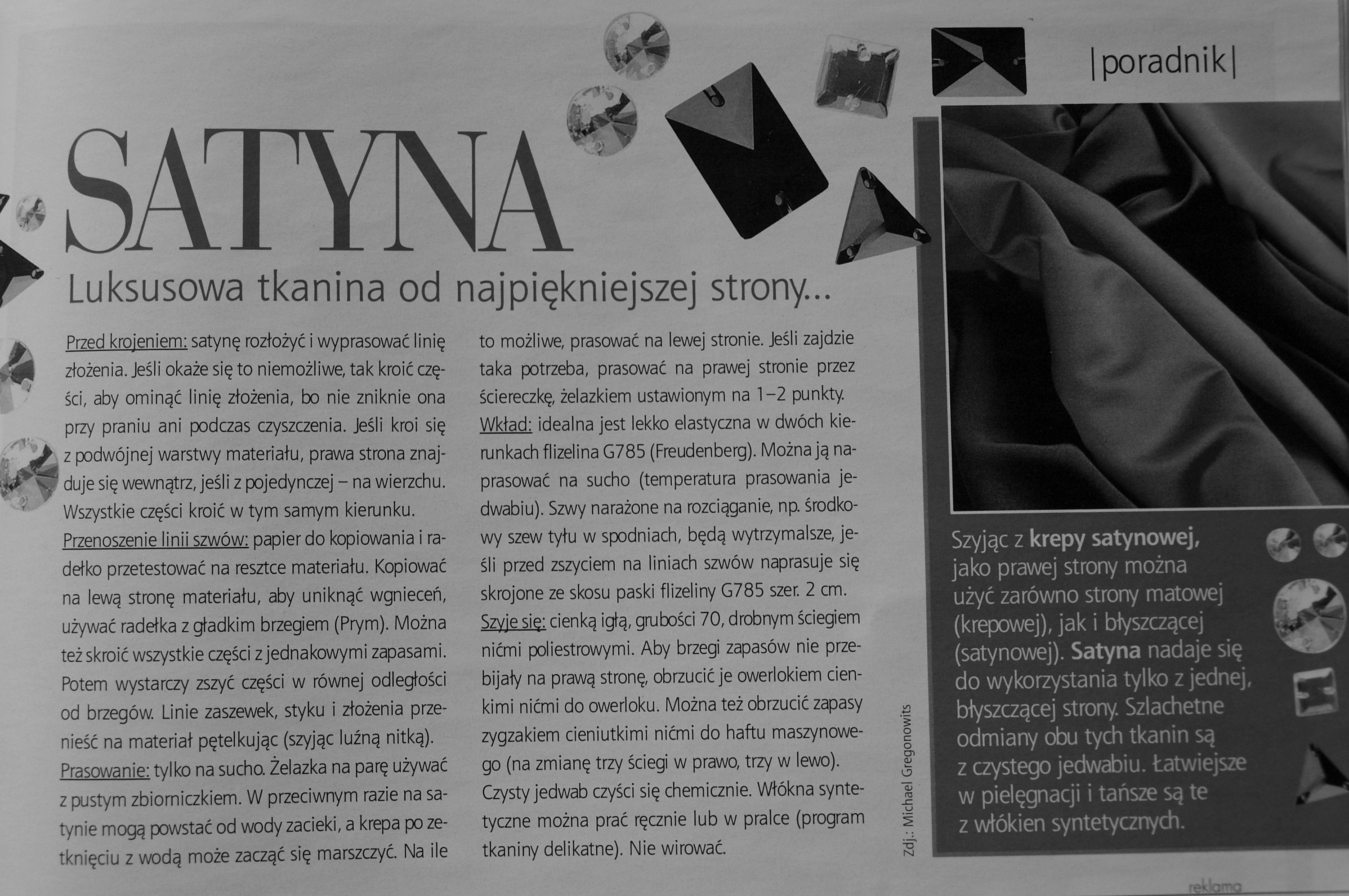 |poradnik|

SATYNA

Luksusowa tkanina od najpiękniejszej strony...

Przed krojeniem: satynę rozłożyć i wyprasować linię złożenia. Jeśli okaże się to niemożliwe, tak kroić części, aby ominąć linię złożenia, bo nie zniknie ona przy praniu ani podczas czyszczenia. Jeśli kroi się z podwójnej warstwy materiału, prawa strona znajduje się wewnątrz, jeśli z pojedynczej – na wierzchu. Wszystkie części kroić w tym samym kierunku.
Przenoszenie linii szwów: papier do kopiowania i radełko przetestować na resztce materiału. Kopiować na lewą stronę materiału, aby uniknąć wgnieceń, używać radełka z gładkim brzegiem (Prym). Można też skroić wszystkie części z jednakowymi zapasami. Potem wystarczy zszyć części w równej odległości od brzegów. Linie zaszewek, styku i złożenia przenieść na materiał pętelkując (szyjąc luźną nitką).
Prasowanie: tylko na sucho. Żelazka na parę używać z pustym zbiorniczkiem. W przeciwnym razie na satynie mogą powstać od wody zacieki, a krepa po zetknięciu z wodą może zacząć się marszczyć. Na ile to możliwe, prasować na lewej stronie. Jeśli zajdzie taka potrzeba, prasować na prawej stronie przez ściereczkę, żelazkiem ustawionym na 1–2 punkty.
Wkład: idealna jest lekko elastyczna w dwóch kierunkach flizelina G785 (Freudenberg). Można ją naprasować na sucho (temperatura prasowania jedwabiu). Szwy narażone na rozciąganie, np. środkowy szew tyłu w spodniach, będą wytrzymalsze, jeśli przed zszyciem na liniach szwów naprasuje się skrojone ze skosu paski flizeliny G785 szer. 2 cm.
Szyje się: cienką igłą, grubości 70, drobnym ściegiem nićmi poliestrowymi. Aby brzegi zapasów nie przebijały na prawą stronę, obrzucić je owerlokiem cienkimi nićmi do owerloku. Można też obrzucić zapasy zygzakiem cieniutkimi nićmi do haftu maszynowego (na zmianę trzy ściegi w prawo, trzy w lewo). Czysty jedwab czyści się chemicznie. Włókna syntetyczne można prać ręcznie lub w pralce (program tkaniny delikatne). Nie wirować.

Zdj.: Michael Gregonowits

Szyjąc z krepy satynowej, jako prawej strony można użyć zarówno strony matowej (krepowej), jak i błyszczącej (satynowej). Satyna nadaje się do wykorzystania tylko z jednej, błyszczącej strony. Szlachetne odmiany obu tych tkanin są z czystego jedwabiu. Łatwiejsze w pielęgnacji i tańsze są te z włókien syntetycznych.

reklama